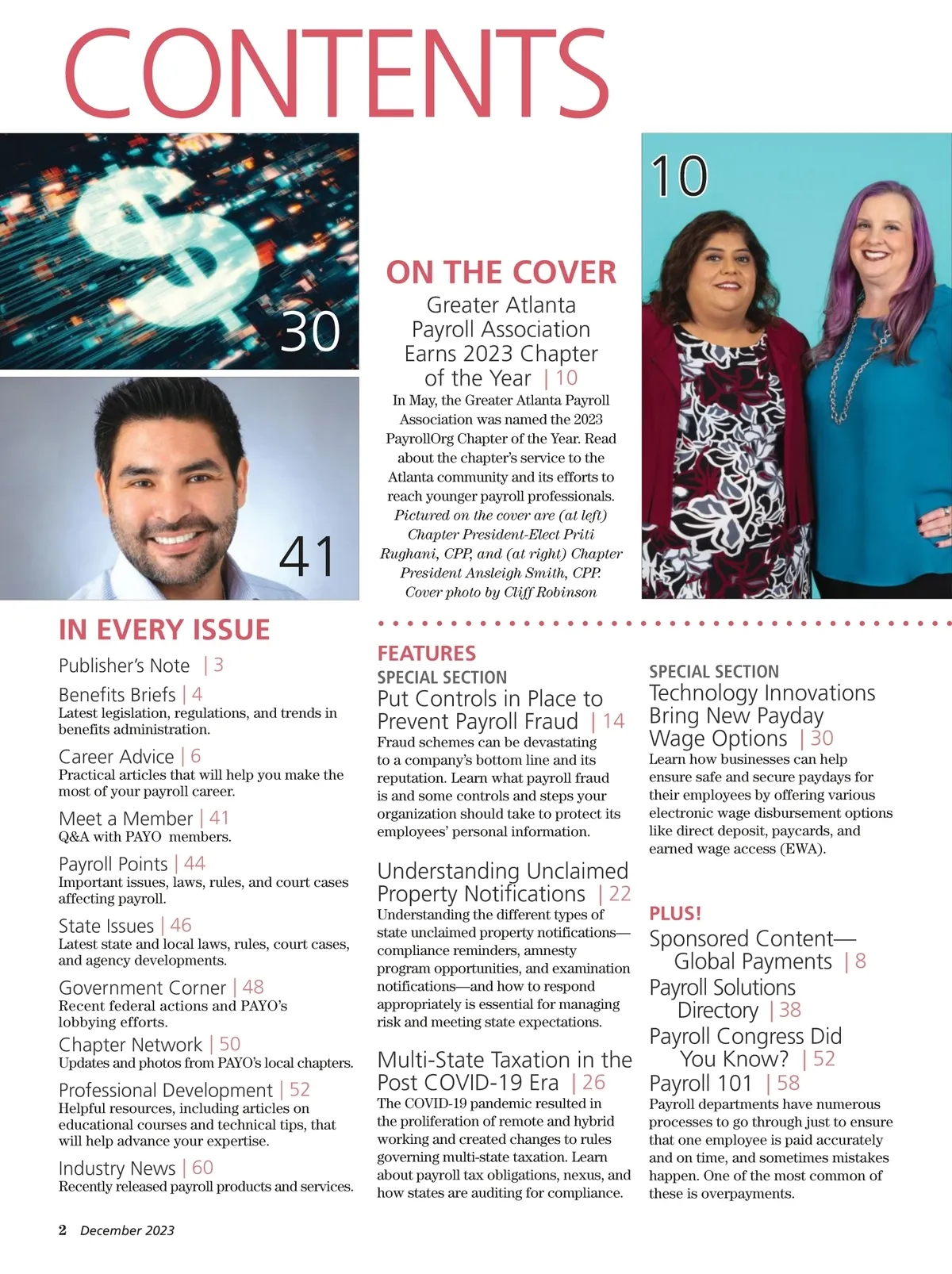 CONTENTS

30

41

ON THE COVER
Greater Atlanta Payroll Association Earns 2023 Chapter of the Year | 10
In May, the Greater Atlanta Payroll Association was named the 2023 PayrollOrg Chapter of the Year. Read about the chapter's service to the Atlanta community and its efforts to reach younger payroll professionals. Pictured on the cover are (at left) Chapter President-Elect Priti Rughani, CPP, and (at right) Chapter President Ansleigh Smith, CPP. Cover photo by Cliff Robinson

10

IN EVERY ISSUE
Publisher's Note | 3
Benefits Briefs | 4
Latest legislation, regulations, and trends in benefits administration.
Career Advice | 6
Practical articles that will help you make the most of your payroll career.
Meet a Member | 41
Q&A with PAYO members.
Payroll Points | 44
Important issues, laws, rules, and court cases affecting payroll.
State Issues | 46
Latest state and local laws, rules, court cases, and agency developments.
Government Corner | 48
Recent federal actions and PAYO's lobbying efforts.
Chapter Network | 50
Updates and photos from PAYO's local chapters.
Professional Development | 52
Helpful resources, including articles on educational courses and technical tips, that will help advance your expertise.
Industry News | 60
Recently released payroll products and services.

FEATURES
SPECIAL SECTION
Put Controls in Place to Prevent Payroll Fraud | 14
Fraud schemes can be devastating to a company's bottom line and its reputation. Learn what payroll fraud is and some controls and steps your organization should take to protect its employees' personal information.

Understanding Unclaimed Property Notifications | 22
Understanding the different types of state unclaimed property notifications—compliance reminders, amnesty program opportunities, and examination notifications—and how to respond appropriately is essential for managing risk and meeting state expectations.

Multi-State Taxation in the Post COVID-19 Era | 26
The COVID-19 pandemic resulted in the proliferation of remote and hybrid working and created changes to rules governing multi-state taxation. Learn about payroll tax obligations, nexus, and how states are auditing for compliance.

SPECIAL SECTION
Technology Innovations Bring New Payday Wage Options | 30
Learn how businesses can help ensure safe and secure paydays for their employees by offering various electronic wage disbursement options like direct deposit, paycards, and earned wage access (EWA).

PLUS!
Sponsored Content—Global Payments | 8
Payroll Solutions Directory | 38
Payroll Congress Did You Know? | 52
Payroll 101 | 58
Payroll departments have numerous processes to go through just to ensure that one employee is paid accurately and on time, and sometimes mistakes happen. One of the most common of these is overpayments.

2 December 2023